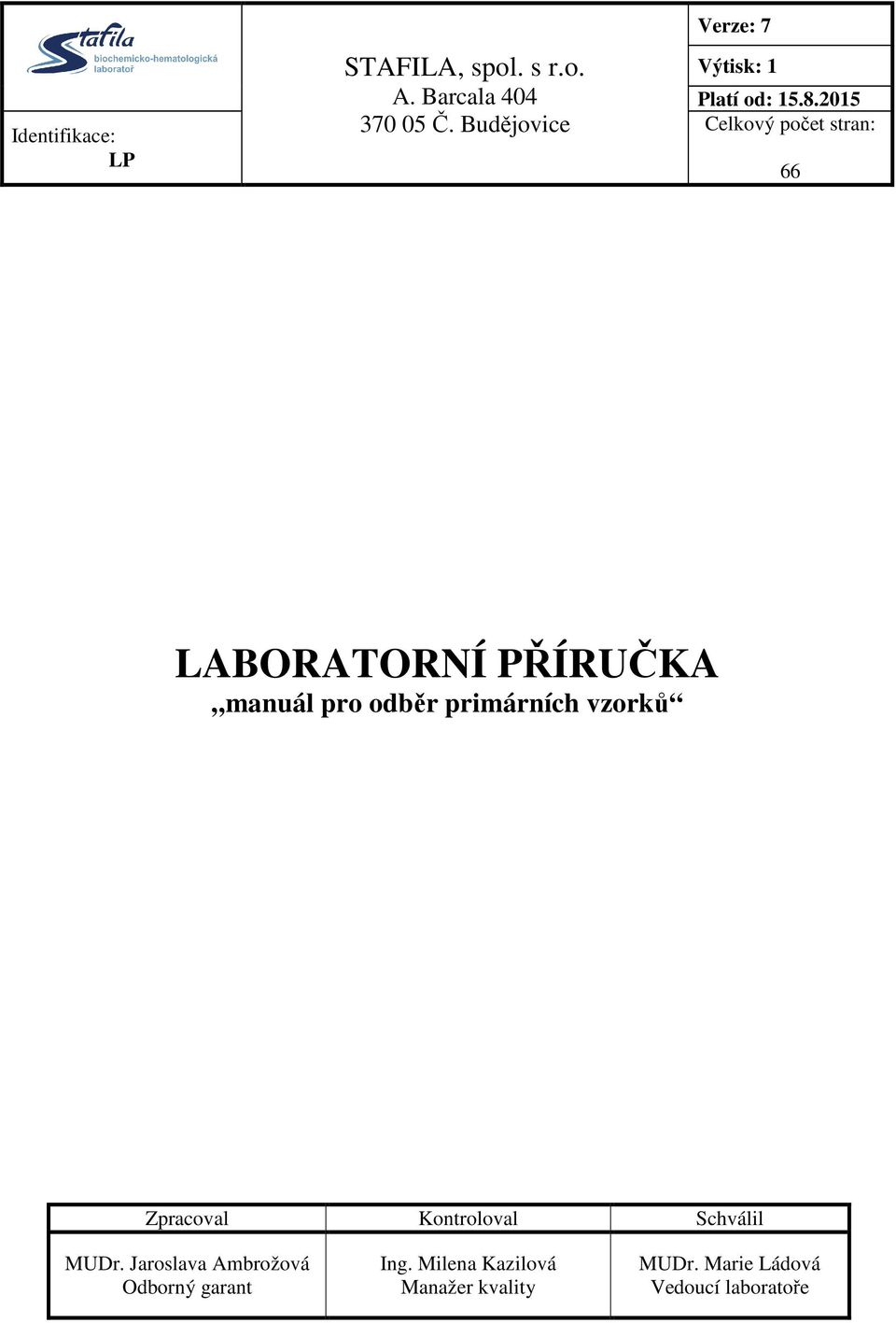 Stafila biochemicko-hematologická laboratoř

Identifikace: LP

STAFILA, spol. s r.o.
A. Barcala 404
370 05 Č. Budějovice

Verze: 7
Výtisk: 1
Platí od: 15.8.2015
Celkový počet stran: 66

LABORATORNÍ PŘÍRUČKA
„manuál pro odběr primárních vzorků“

| Zpracoval | Kontroloval | Schválil |
|---|---|---|
| MUDr. Jaroslava Ambrožová Odborný garant | Ing. Milena Kazilová Manažer kvality | MUDr. Marie Ládová Vedoucí laboratoře |